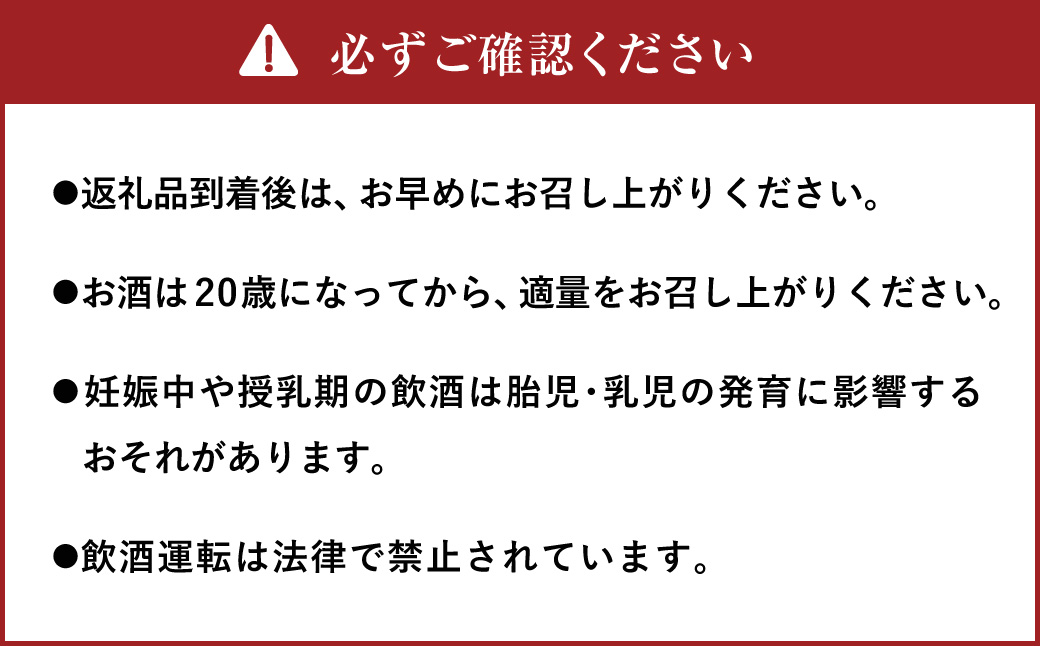 必ずご確認ください

●返礼品到着後は、お早めにお召し上がりください。

●お酒は20歳になってから、適量をお召し上がりください。

●妊娠中や授乳期の飲酒は胎児・乳児の発育に影響するおそれがあります。

●飲酒運転は法律で禁止されています。